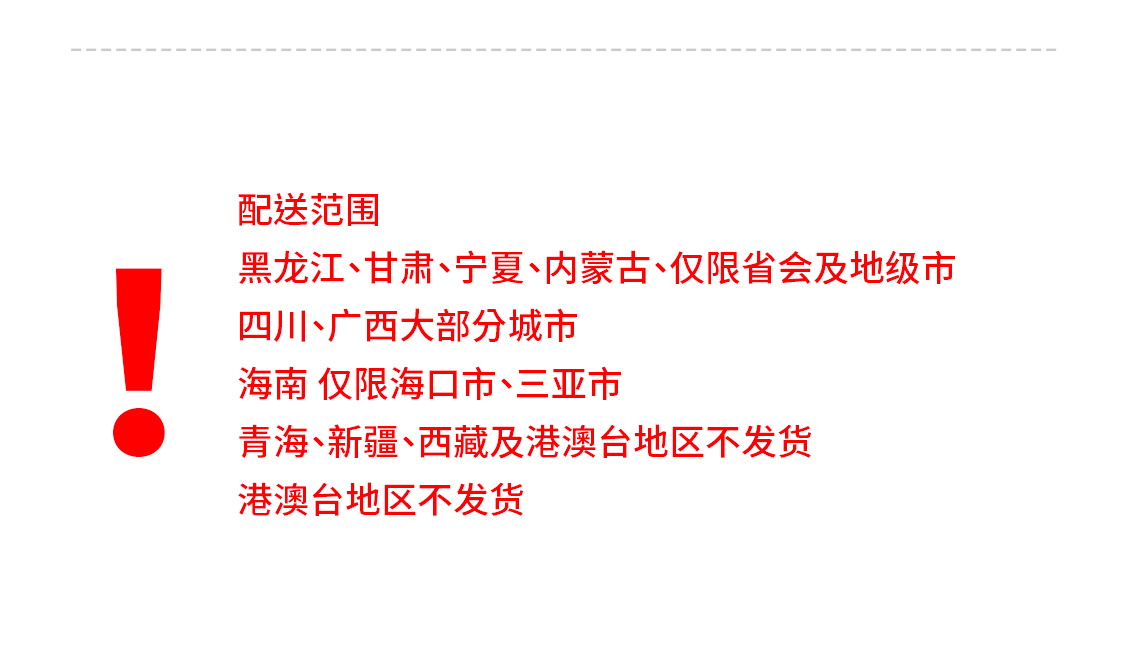 !

配送范围
黑龙江、甘肃、宁夏、内蒙古、仅限省会及地级市
四川、广西大部分城市
海南 仅限海口市、三亚市
青海、新疆、西藏及港澳台地区不发货
港澳台地区不发货